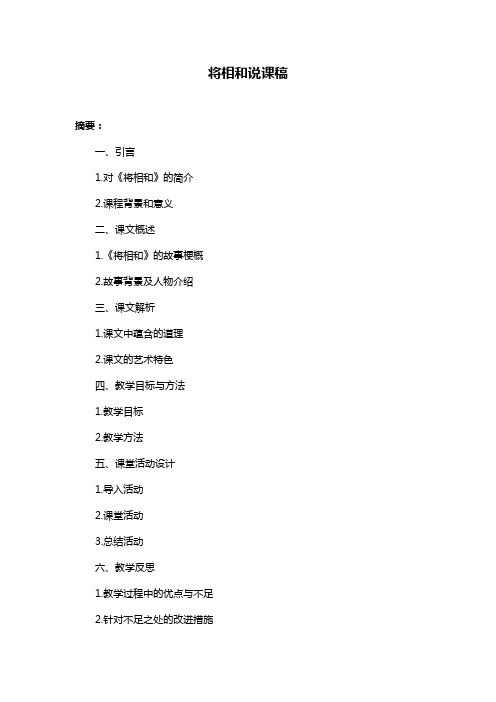 将相和说课稿

摘要：

一、引言

1.对《将相和》的简介

2.课程背景和意义

二、课文概述

1.《将相和》的故事梗概

2.故事背景及人物介绍

三、课文解析

1.课文中蕴含的道理

2.课文的艺术特色

四、教学目标与方法

1.教学目标

2.教学方法

五、课堂活动设计

1.导入活动

2.课堂活动

3.总结活动

六、教学反思

1.教学过程中的优点与不足

2.针对不足之处的改进措施